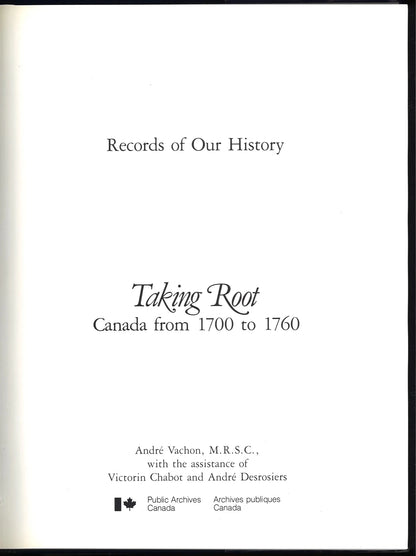 Records of Our History

Taking Root
Canada from 1700 to 1760

André Vachon, M.R.S.C.,
with the assistance of
Victorin Chabot and André Desrosiers

Public Archives Canada
Archives publiques Canada